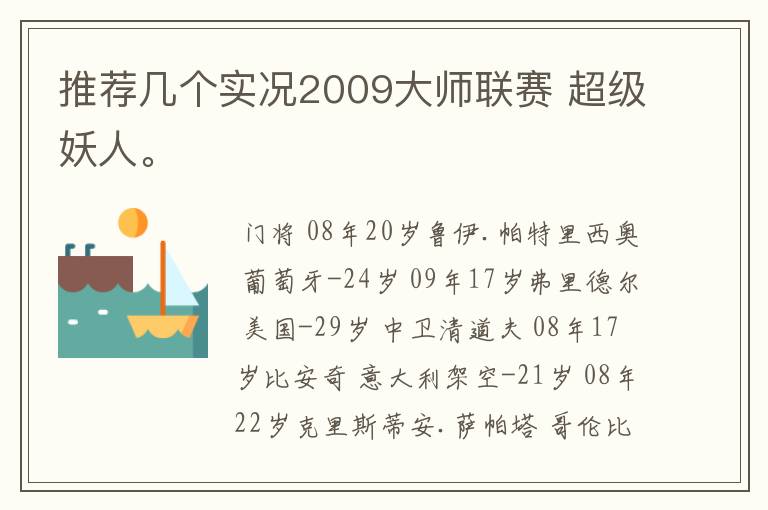 推荐几个实况2009大师联赛 超级妖人。

门将 08年20岁鲁伊.帕特里西奥 葡萄牙-24岁 09年17岁弗里德尔 美国-29岁 中卫清道夫 08年17岁比安奇 意大利架空-21岁 08年22岁克里斯蒂安.萨帕塔 哥伦比